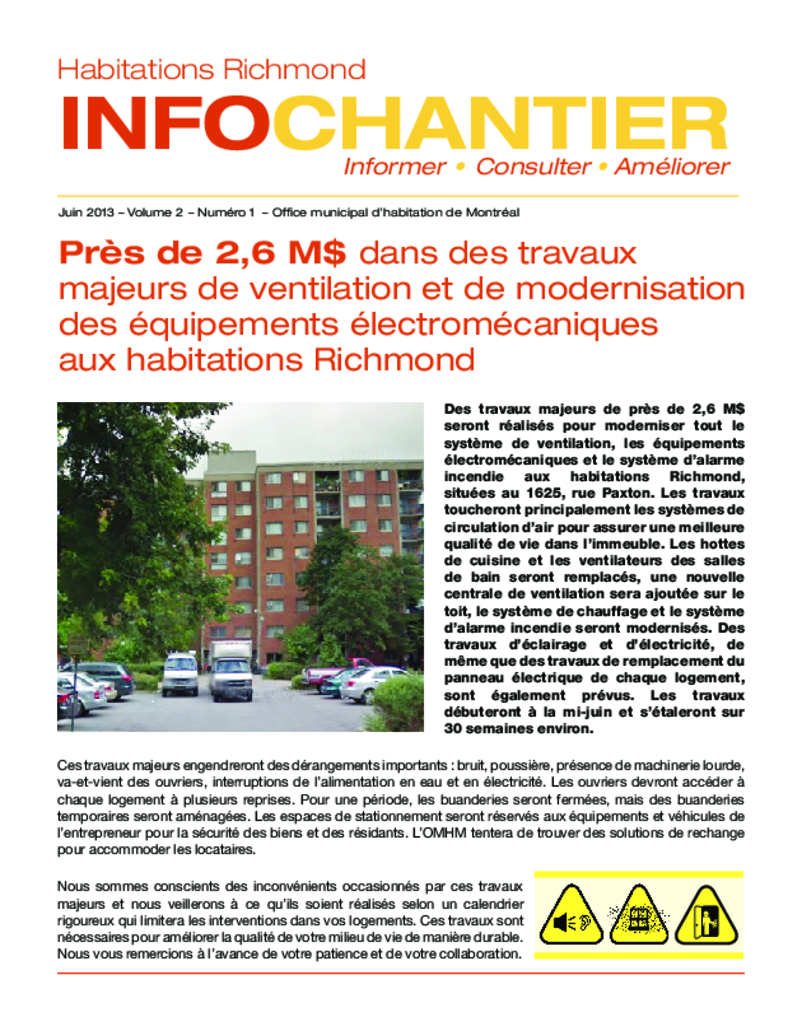 Habitations Richmond

INFOCHANTIER

Informer • Consulter • Améliorer

Juin 2013 – Volume 2 – Numéro 1 – Office municipal d'habitation de Montréal

Près de 2,6 M$ dans des travaux majeurs de ventilation et de modernisation des équipements électromécaniques aux habitations Richmond

Des travaux majeurs de près de 2,6 M$ seront réalisés pour moderniser tout le système de ventilation, les équipements électromécaniques et le système d'alarme incendie aux habitations Richmond, situées au 1625, rue Paxton. Les travaux toucheront principalement les systèmes de circulation d'air pour assurer une meilleure qualité de vie dans l'immeuble. Les hottes de cuisine et les ventilateurs des salles de bain seront remplacés, une nouvelle centrale de ventilation sera ajoutée sur le toit, le système de chauffage et le système d'alarme incendie seront modernisés. Des travaux d'éclairage et d'électricité, de même que des travaux de remplacement du panneau électrique de chaque logement, sont également prévus. Les travaux débuteront à la mi-juin et s'étaleront sur 30 semaines environ.

Ces travaux majeurs engendreront des dérangements importants : bruit, poussière, présence de machinerie lourde, va-et-vient des ouvriers, interruptions de l'alimentation en eau et en électricité. Les ouvriers devront accéder à chaque logement à plusieurs reprises. Pour une période, les buanderies seront fermées, mais des buanderies temporaires seront aménagées. Les espaces de stationnement seront réservés aux équipements et véhicules de l'entrepreneur pour la sécurité des biens et des résidants. L'OMHM tentera de trouver des solutions de rechange pour accommoder les locataires.

Nous sommes conscients des inconvénients occasionnés par ces travaux majeurs et nous veillerons à ce qu'ils soient réalisés selon un calendrier rigoureux qui limitera les interventions dans vos logements. Ces travaux sont nécessaires pour améliorer la qualité de votre milieu de vie de manière durable. Nous vous remercions à l'avance de votre patience et de votre collaboration.